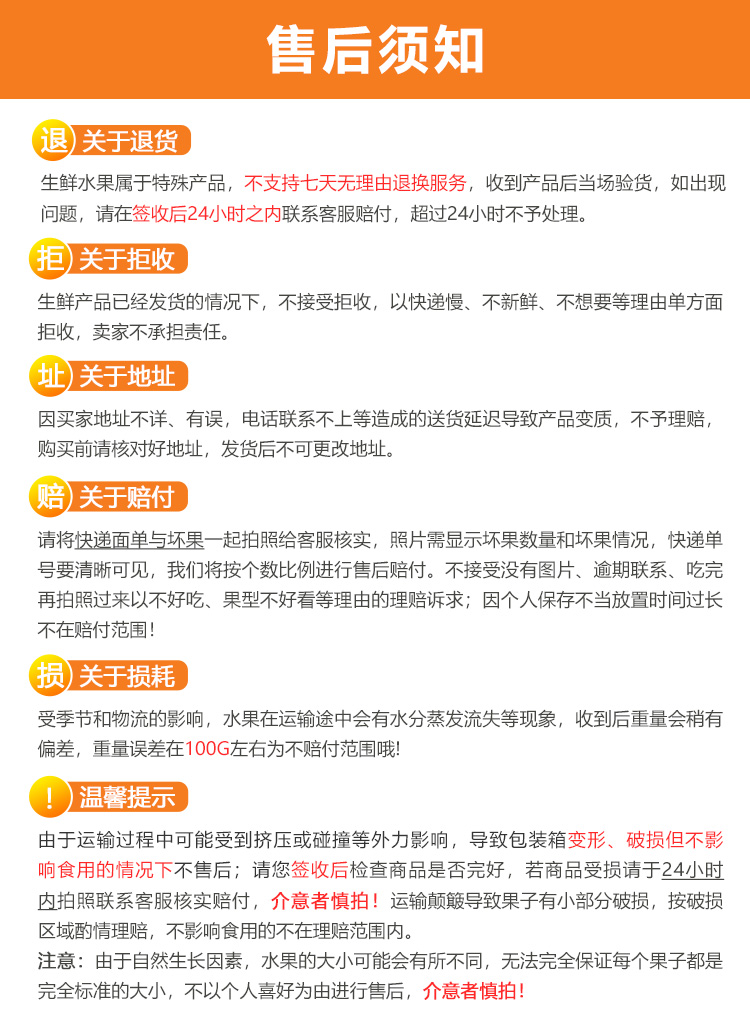 售后须知

退 关于退货

生鲜水果属于特殊产品，不支持七天无理由退换服务，收到产品后当场验货，如出现问题，请在签收后24小时之内联系客服赔付，超过24小时不予处理。

拒 关于拒收

生鲜产品已经发货的情况下，不接受拒收，以快递慢、不新鲜、不想要等理由单方面拒收，卖家不承担责任。

址 关于地址

因买家地址不详、有误，电话联系不上等造成的送货延迟导致产品变质，不予理赔，购买前请核对好地址，发货后不可更改地址。

赔 关于赔付

请将快递面单与坏果一起拍照给客服核实，照片需显示坏果数量和坏果情况，快递单号要清晰可见，我们将按个数比例进行售后赔付。不接受没有图片、逾期联系、吃完再拍照过来以不好吃、果型不好看等理由的理赔诉求；因个人保存不当放置时间过长不在赔付范围！

损 关于损耗

受季节和物流的影响，水果在运输途中会有水分蒸发流失等现象，收到后重量会稍有偏差，重量误差在100G左右为不赔付范围哦!

! 温馨提示

由于运输过程中可能受到挤压或碰撞等外力影响，导致包装箱变形、破损但不影响食用的情况下不售后；请您签收后检查商品是否完好，若商品受损请于24小时内拍照联系客服核实赔付，介意者慎拍！运输颠簸导致果子有小部分破损，按破损区域酌情理赔，不影响食用的不在理赔范围内。

注意：由于自然生长因素，水果的大小可能会有所不同，无法完全保证每个果子都是完全标准的大小，不以个人喜好为由进行售后，介意者慎拍！